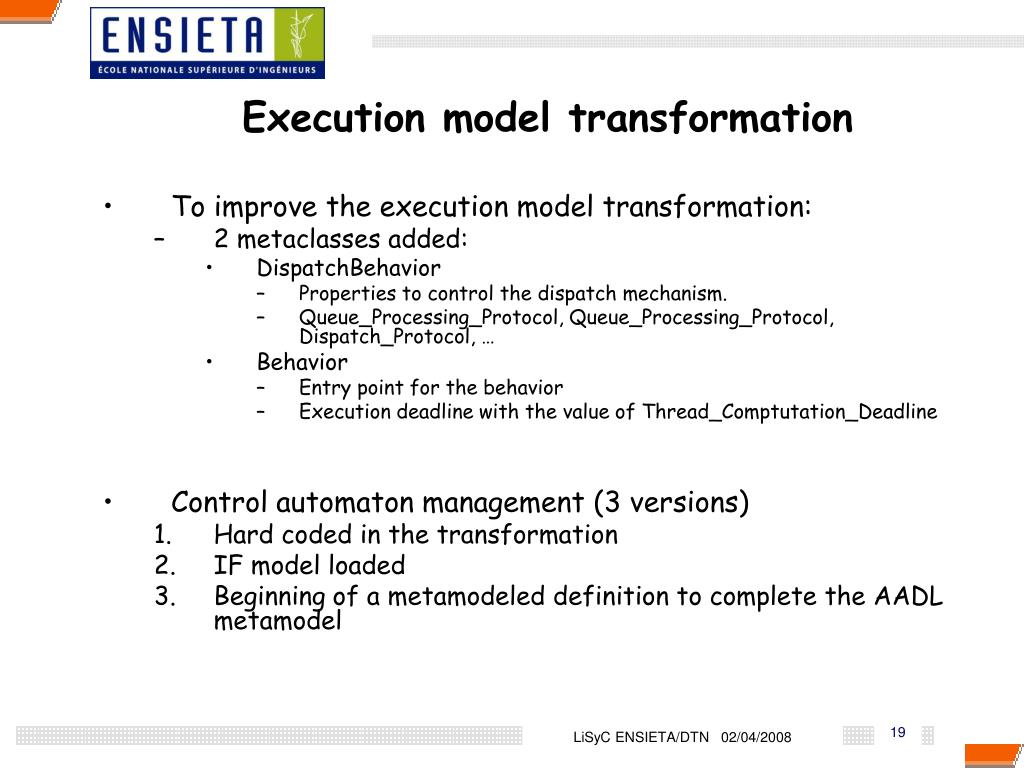 ENSIETA
ÉCOLE NATIONALE SUPÉRIEURE D'INGÉNIEURS

Execution model transformation

• To improve the execution model transformation:
– 2 metaclasses added:
• DispatchBehavior
– Properties to control the dispatch mechanism.
– Queue_Processing_Protocol, Queue_Processing_Protocol, Dispatch_Protocol, …
• Behavior
– Entry point for the behavior
– Execution deadline with the value of Thread_Comptutation_Deadline

• Control automaton management (3 versions)
1. Hard coded in the transformation
2. IF model loaded
3. Beginning of a metamodeled definition to complete the AADL metamodel

LiSyC ENSIETA/DTN 02/04/2008

19